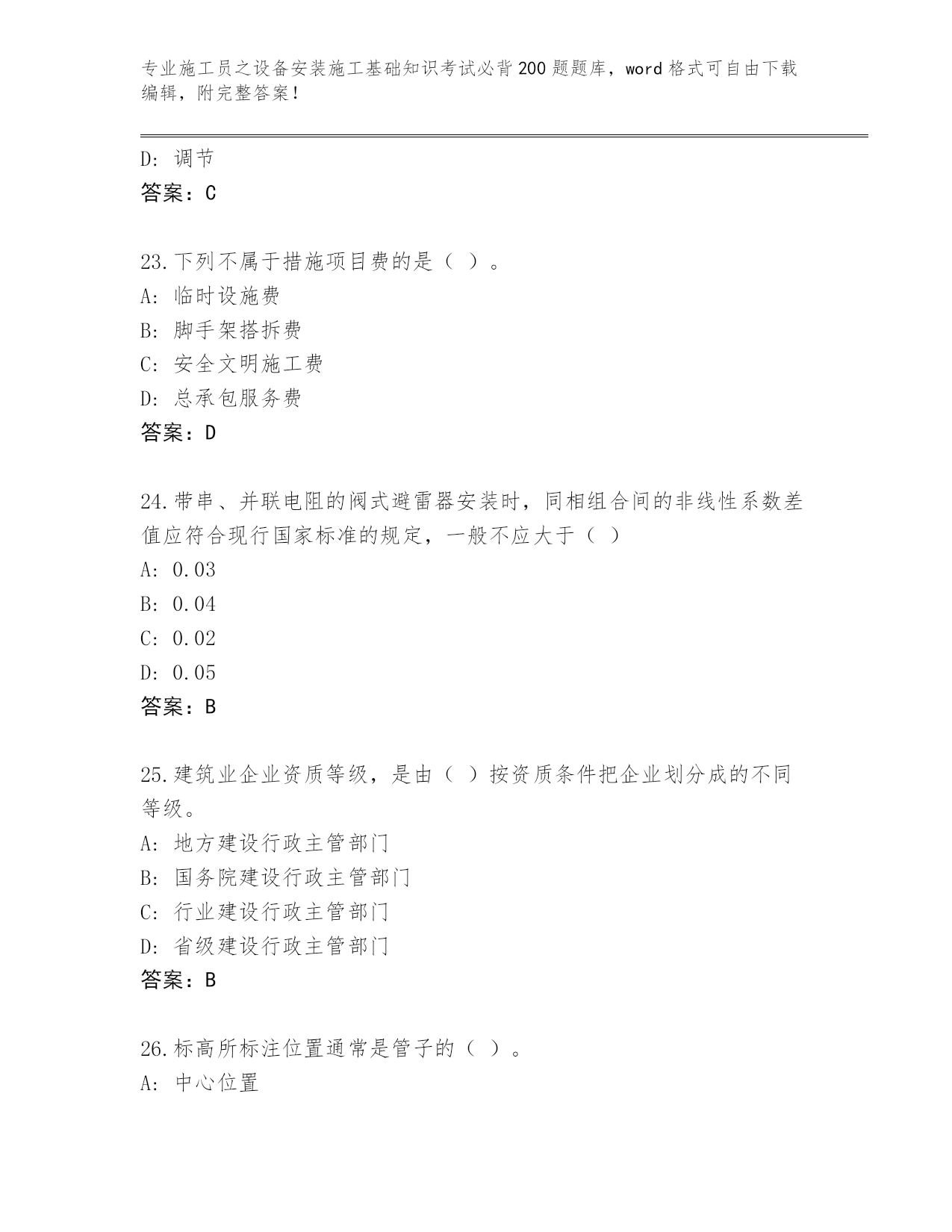 专业施工员之设备安装施工基础知识考试必背200题题库，word格式可自由下载编辑，附完整答案！

D: 调节
答案：C

23.下列不属于措施项目费的是（ ）。
A: 临时设施费
B: 脚手架搭拆费
C: 安全文明施工费
D: 总承包服务费
答案：D

24.带串、并联电阻的阀式避雷器安装时，同相组合间的非线性系数差值应符合现行国家标准的规定，一般不应大于（ ）
A: 0.03
B: 0.04
C: 0.02
D: 0.05
答案：B

25.建筑业企业资质等级，是由（ ）按资质条件把企业划分成的不同等级。
A: 地方建设行政主管部门
B: 国务院建设行政主管部门
C: 行业建设行政主管部门
D: 省级建设行政主管部门
答案：B

26.标高所标注位置通常是管子的（ ）。
A: 中心位置